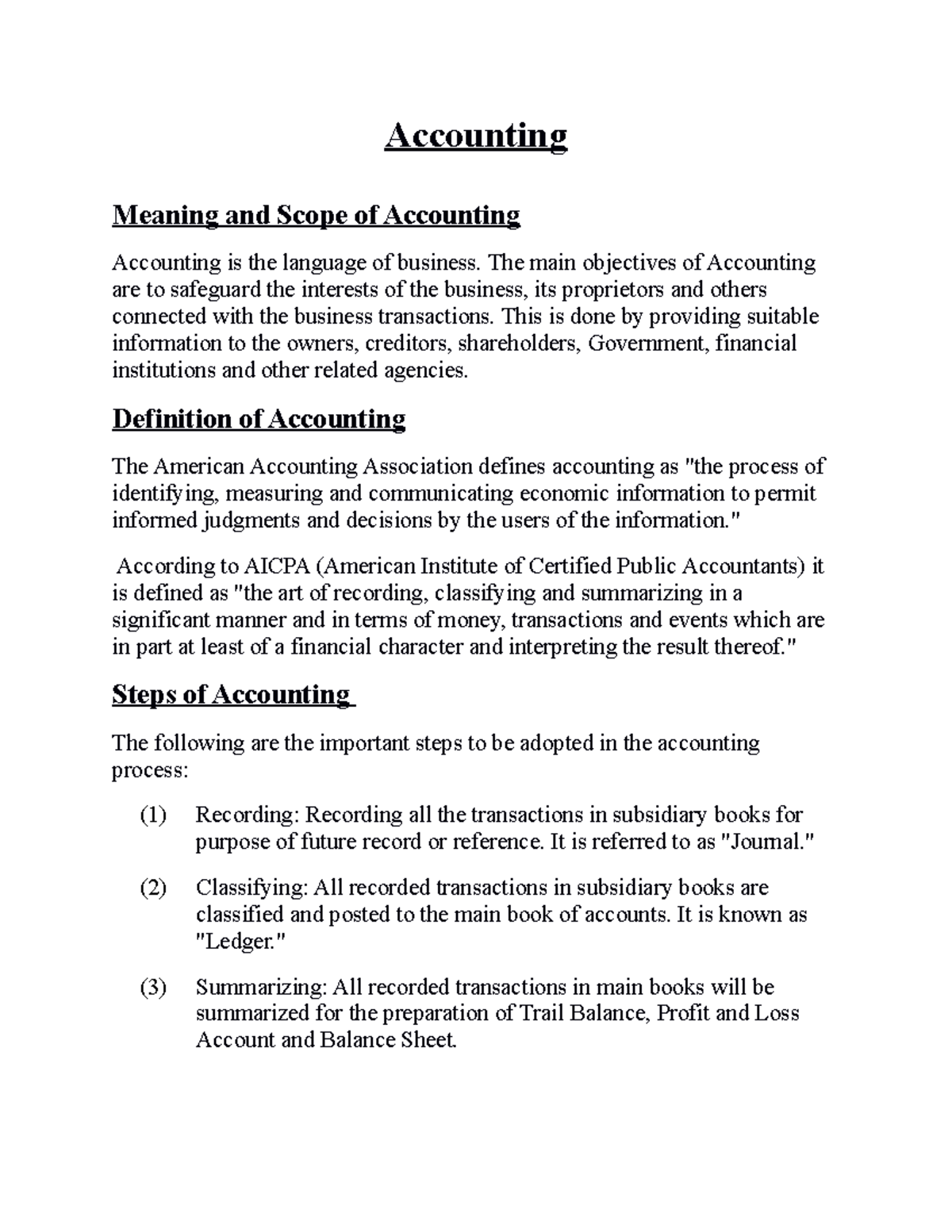 Accounting

Meaning and Scope of Accounting

Accounting is the language of business. The main objectives of Accounting are to safeguard the interests of the business, its proprietors and others connected with the business transactions. This is done by providing suitable information to the owners, creditors, shareholders, Government, financial institutions and other related agencies.

Definition of Accounting

The American Accounting Association defines accounting as "the process of identifying, measuring and communicating economic information to permit informed judgments and decisions by the users of the information."

According to AICPA (American Institute of Certified Public Accountants) it is defined as "the art of recording, classifying and summarizing in a significant manner and in terms of money, transactions and events which are in part at least of a financial character and interpreting the result thereof."

Steps of Accounting

The following are the important steps to be adopted in the accounting process:

(1) Recording: Recording all the transactions in subsidiary books for purpose of future record or reference. It is referred to as "Journal."

(2) Classifying: All recorded transactions in subsidiary books are classified and posted to the main book of accounts. It is known as "Ledger."

(3) Summarizing: All recorded transactions in main books will be summarized for the preparation of Trail Balance, Profit and Loss Account and Balance Sheet.